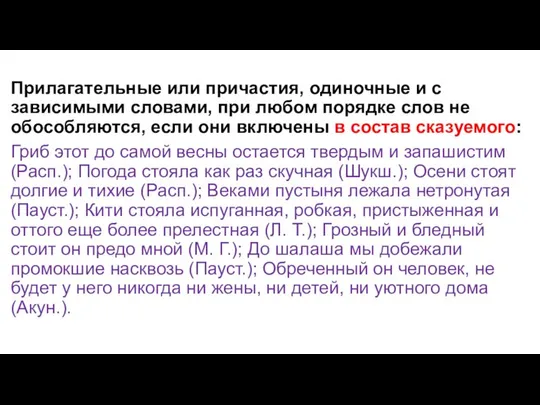 Прилагательные или причастия, одиночные и с зависимыми словами, при любом порядке слов не обособляются, если они включены в состав сказуемого:

Гриб этот до самой весны остается твердым и запашистим (Расп.); Погода стояла как раз скучная (Шукш.); Осени стоят долгие и тихие (Расп.); Веками пустыня лежала нетронутая (Пауст.); Кити стояла испуганная, робкая, пристыженная и оттого еще более прелестная (Л. Т.); Грозный и бледный стоит он предо мной (М. Г.); До шалаша мы добежали промокшие насквозь (Пауст.); Обреченный он человек, не будет у него никогда ни жены, ни детей, ни уютного дома (Акун.).